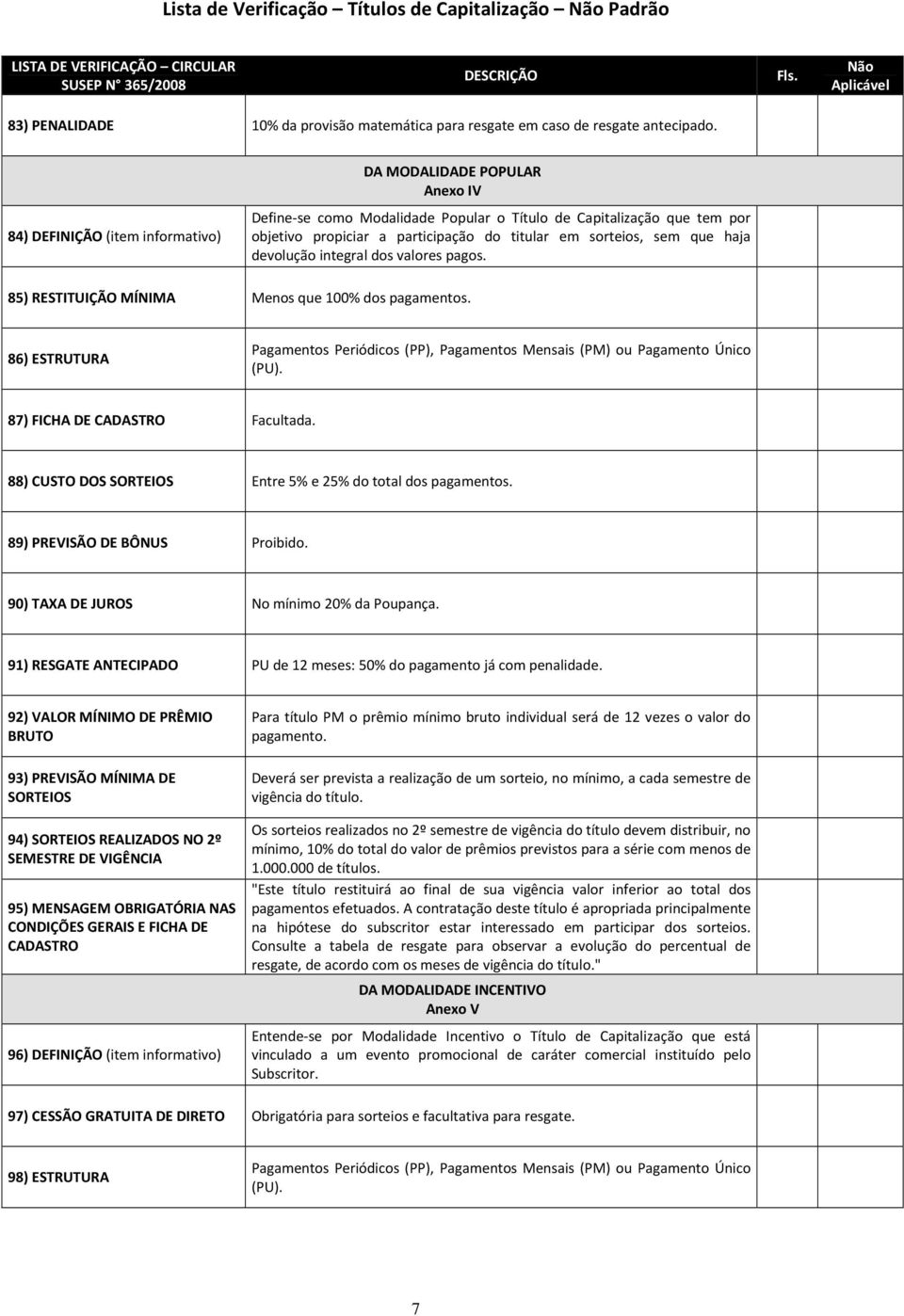 Lista de Verificação – Títulos de Capitalização – Não Padrão

| LISTA DE VERIFICAÇÃO – CIRCULAR SUSEP N° 365/2008 | DESCRIÇÃO | Fls. | Não Aplicável |
|---|---|---|---|
| 83) PENALIDADE | 10% da provisão matemática para resgate em caso de resgate antecipado. | | |
| | DA MODALIDADE POPULAR Anexo IV | | |
| 84) DEFINIÇÃO (item informativo) | Define-se como Modalidade Popular o Título de Capitalização que tem por objetivo propiciar a participação do titular em sorteios, sem que haja devolução integral dos valores pagos. | | |
| 85) RESTITUIÇÃO MÍNIMA | Menos que 100% dos pagamentos. | | |
| 86) ESTRUTURA | Pagamentos Periódicos (PP), Pagamentos Mensais (PM) ou Pagamento Único (PU). | | |
| 87) FICHA DE CADASTRO | Facultada. | | |
| 88) CUSTO DOS SORTEIOS | Entre 5% e 25% do total dos pagamentos. | | |
| 89) PREVISÃO DE BÔNUS | Proibido. | | |
| 90) TAXA DE JUROS | No mínimo 20% da Poupança. | | |
| 91) RESGATE ANTECIPADO | PU de 12 meses: 50% do pagamento já com penalidade. | | |
| 92) VALOR MÍNIMO DE PRÊMIO BRUTO | Para título PM o prêmio mínimo bruto individual será de 12 vezes o valor do pagamento. | | |
| 93) PREVISÃO MÍNIMA DE SORTEIOS | Deverá ser prevista a realização de um sorteio, no mínimo, a cada semestre de vigência do título. | | |
| 94) SORTEIOS REALIZADOS NO 2º SEMESTRE DE VIGÊNCIA | Os sorteios realizados no 2º semestre de vigência do título devem distribuir, no mínimo, 10% do total do valor de prêmios previstos para a série com menos de 1.000.000 de títulos. | | |
| 95) MENSAGEM OBRIGATÓRIA NAS CONDIÇÕES GERAIS E FICHA DE CADASTRO | "Este título restituirá ao final de sua vigência valor inferior ao total dos pagamentos efetuados. A contratação deste título é apropriada principalmente na hipótese do subscritor estar interessado em participar dos sorteios. Consulte a tabela de resgate para observar a evolução do percentual de resgate, de acordo com os meses de vigência do título." | | |
| | DA MODALIDADE INCENTIVO Anexo V | | |
| 96) DEFINIÇÃO (item informativo) | Entende-se por Modalidade Incentivo o Título de Capitalização que está vinculado a um evento promocional de caráter comercial instituído pelo Subscritor. | | |
| 97) CESSÃO GRATUITA DE DIRETO | Obrigatória para sorteios e facultativa para resgate. | | |
| 98) ESTRUTURA | Pagamentos Periódicos (PP), Pagamentos Mensais (PM) ou Pagamento Único (PU). | | |

7